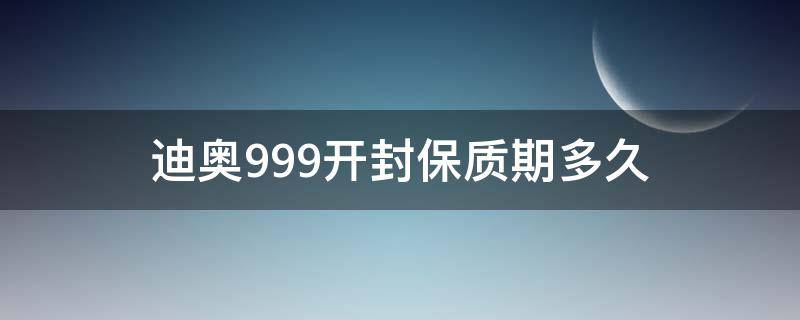 迪奥999开封保质期多久